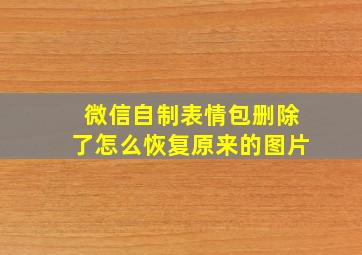 微信自制表情包删除了怎么恢复原来的图片